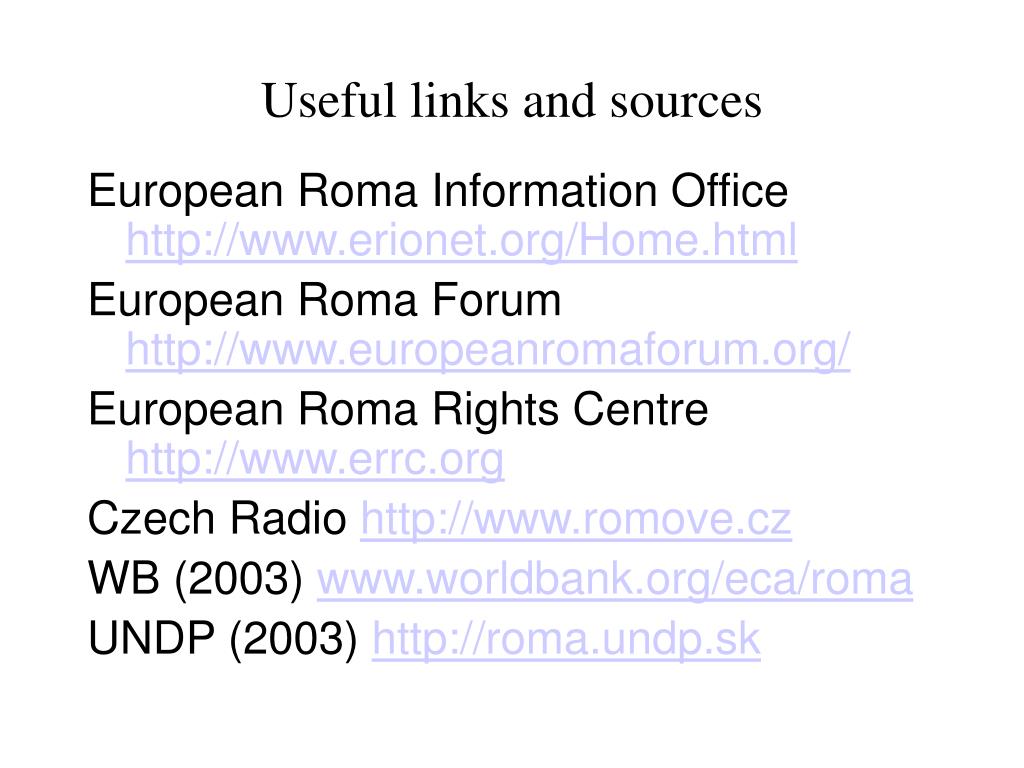 Useful links and sources

European Roma Information Office http://www.erionet.org/Home.html

European Roma Forum http://www.europeanromaforum.org/

European Roma Rights Centre http://www.errc.org

Czech Radio http://www.romove.cz

WB (2003) www.worldbank.org/eca/roma

UNDP (2003) http://roma.undp.sk